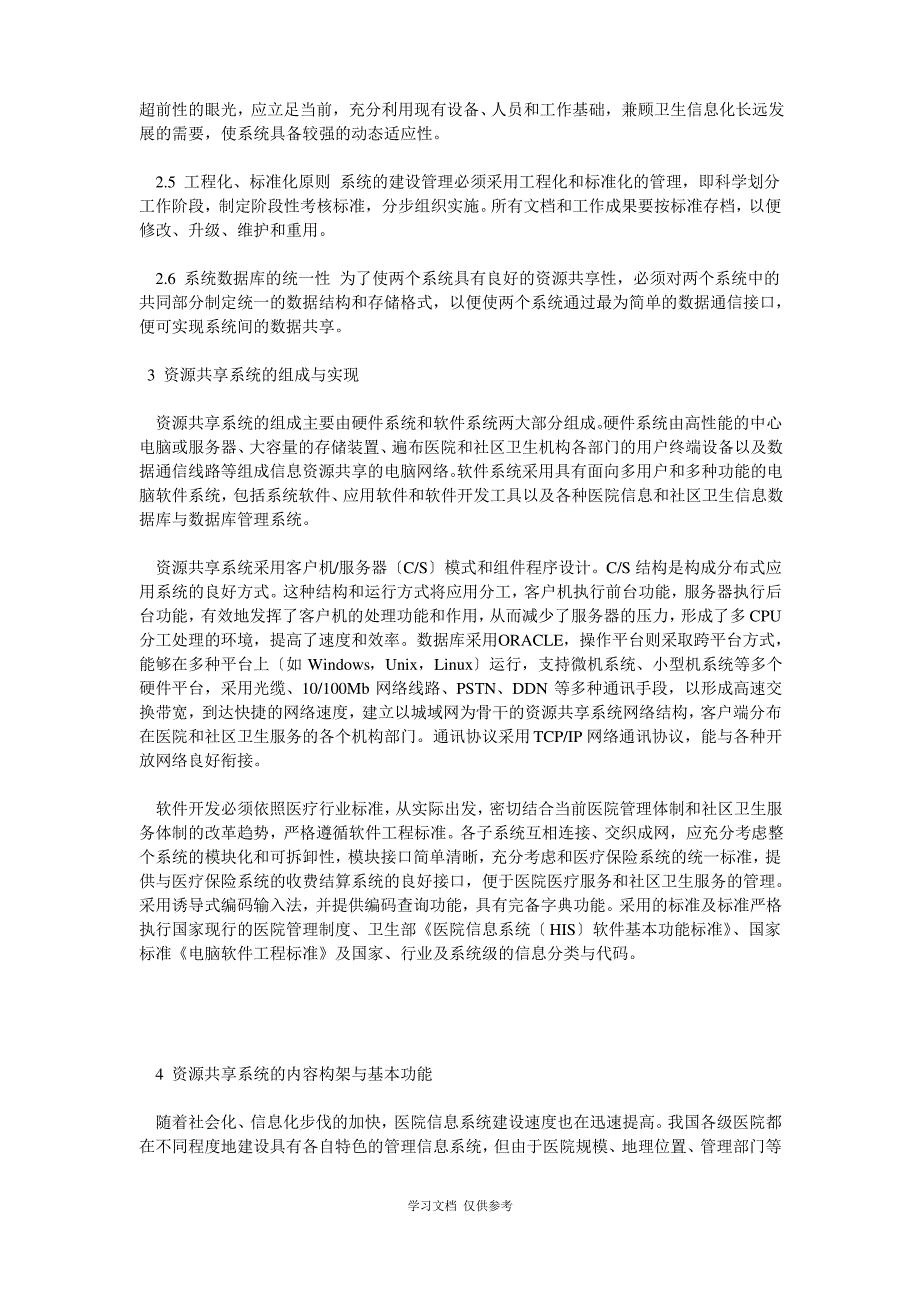 超前性的眼光，应立足当前，充分利用现有设备、人员和工作基础，兼顾卫生信息化长远发展的需要，使系统具备较强的动态适应性。

2.5 工程化、标准化原则 系统的建设管理必须采用工程化和标准化的管理，即科学划分工作阶段，制定阶段性考核标准，分步组织实施。所有文档和工作成果要按标准存档，以便修改、升级、维护和重用。

2.6 系统数据库的统一性 为了使两个系统具有良好的资源共享性，必须对两个系统中的共同部分制定统一的数据结构和存储格式，以便使两个系统通过最为简单的数据通信接口，便可实现系统间的数据共享。

3 资源共享系统的组成与实现

资源共享系统的组成主要由硬件系统和软件系统两大部分组成。硬件系统由高性能的中心电脑或服务器、大容量的存储装置、遍布医院和社区卫生机构各部门的用户终端设备以及数据通信线路等组成信息资源共享的电脑网络。软件系统采用具有面向多用户和多种功能的电脑软件系统，包括系统软件、应用软件和软件开发工具以及各种医院信息和社区卫生信息数据库与数据库管理系统。

资源共享系统采用客户机/服务器〔C/S〕模式和组件程序设计。C/S 结构是构成分布式应用系统的良好方式。这种结构和运行方式将应用分工，客户机执行前台功能，服务器执行后台功能，有效地发挥了客户机的处理功能和作用，从而减少了服务器的压力，形成了多 CPU 分工处理的环境，提高了速度和效率。数据库采用ORACLE，操作平台则采取跨平台方式，能够在多种平台上〔如 Windows，Unix，Linux〕运行，支持微机系统、小型机系统等多个硬件平台，采用光缆、10/100Mb 网络线路、PSTN、DDN 等多种通讯手段，以形成高速交换带宽，到达快捷的网络速度，建立以城域网为骨干的资源共享系统网络结构，客户端分布在医院和社区卫生服务的各个机构部门。通讯协议采用 TCP/IP 网络通讯协议，能与各种开放网络良好衔接。

软件开发必须依照医疗行业标准，从实际出发，密切结合当前医院管理体制和社区卫生服务体制的改革趋势，严格遵循软件工程标准。各子系统互相连接、交织成网，应充分考虑整个系统的模块化和可拆卸性，模块接口简单清晰，充分考虑和医疗保险系统的统一标准，提供与医疗保险系统的收费结算系统的良好接口，便于医院医疗服务和社区卫生服务的管理。采用诱导式编码输入法，并提供编码查询功能，具有完备字典功能。采用的标准及标准严格执行国家现行的医院管理制度、卫生部《医院信息系统〔HIS〕软件基本功能标准》、国家标准《电脑软件工程标准》及国家、行业及系统级的信息分类与代码。

4 资源共享系统的内容构架与基本功能

随着社会化、信息化步伐的加快，医院信息系统建设速度也在迅速提高。我国各级医院都在不同程度地建设具有各自特色的管理信息系统，但由于医院规模、地理位置、管理部门等

学习文档 仅供参考